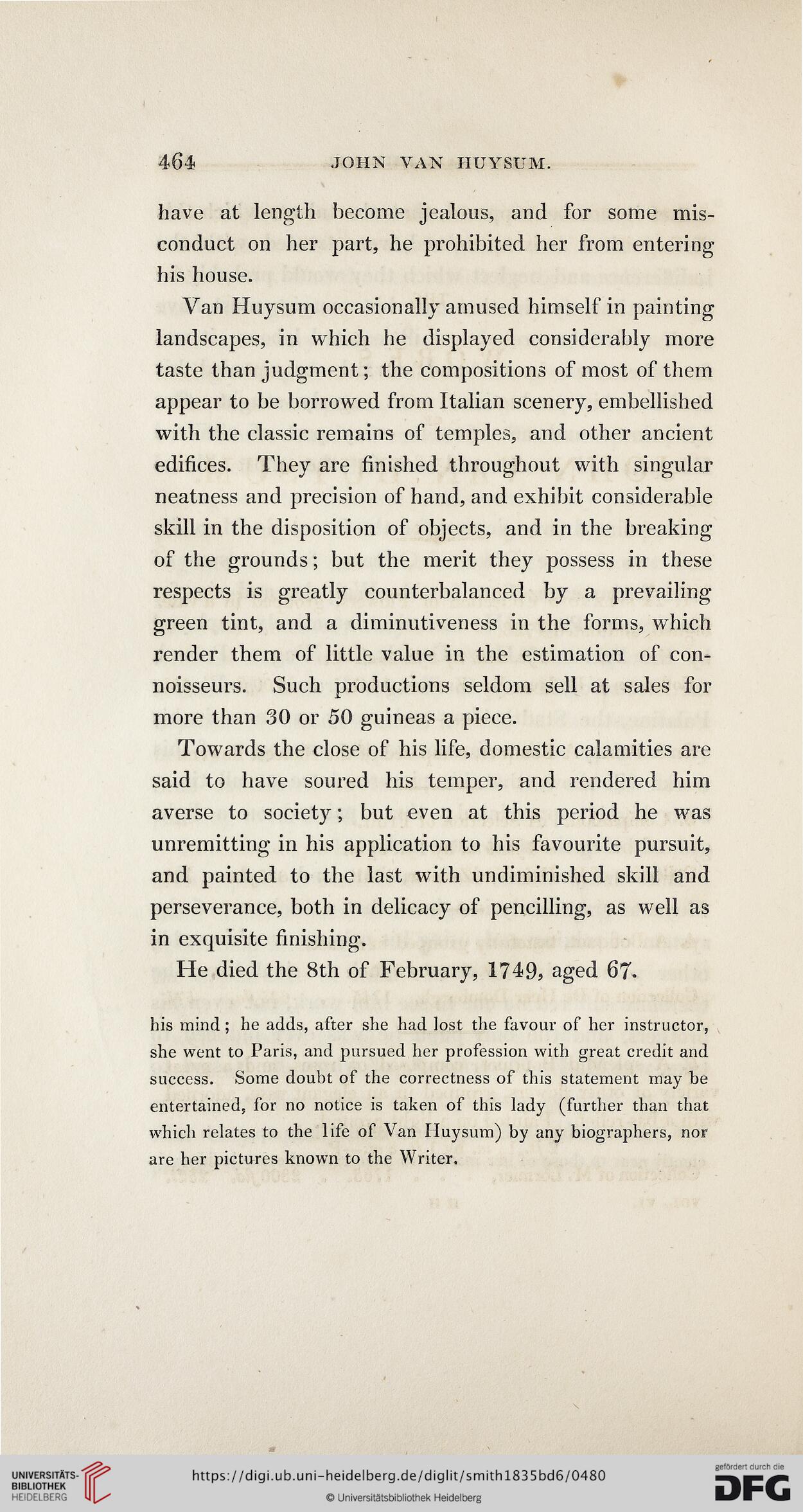 464 JOHN VAN HUYSUM.

have at length become jealous, and for some misconduct on her part, he prohibited her from entering his house.

Van Huysum occasionally amused himself in painting landscapes, in which he displayed considerably more taste than judgment; the compositions of most of them appear to be borrowed from Italian scenery, embellished with the classic remains of temples, and other ancient edifices. They are finished throughout with singular neatness and precision of hand, and exhibit considerable skill in the disposition of objects, and in the breaking of the grounds; but the merit they possess in these respects is greatly counterbalanced by a prevailing green tint, and a diminutiveness in the forms, which render them of little value in the estimation of connoisseurs. Such productions seldom sell at sales for more than 30 or 50 guineas a piece.

Towards the close of his life, domestic calamities are said to have soured his temper, and rendered him averse to society; but even at this period he was unremitting in his application to his favourite pursuit, and painted to the last with undiminished skill and perseverance, both in delicacy of pencilling, as well as in exquisite finishing.

He died the 8th of February, 1749, aged 67.

his mind; he adds, after she had lost the favour of her instructor, she went to Paris, and pursued her profession with great credit and success. Some doubt of the correctness of this statement may be entertained, for no notice is taken of this lady (further than that which relates to the life of Van Huysum) by any biographers, nor are her pictures known to the Writer.

UNIVERSITÄTS-BIBLIOTHEK HEIDELBERG

https://digi.ub.uni-heidelberg.de/diglit/smith1835bd6/0480

© Universitätsbibliothek Heidelberg

gefördert durch die DFG